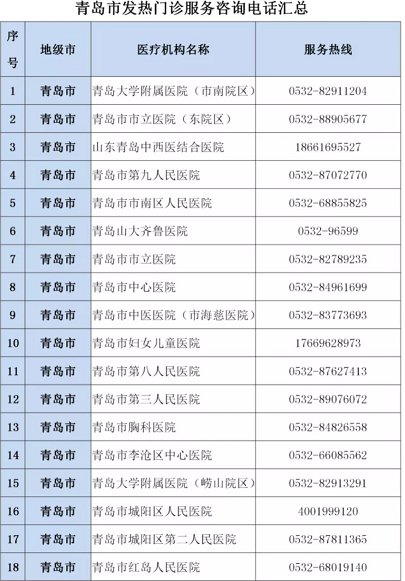 青岛市发热门诊服务咨询电话汇总

| 序号 | 地级市 | 医疗机构名称 | 服务热线 |
|---|---|---|---|
| 1 | 青岛市 | 青岛大学附属医院（市南院区） | 0532-82911204 |
| 2 | 青岛市 | 青岛市市立医院（东院区） | 0532-88905677 |
| 3 | 青岛市 | 山东青岛中西医结合医院 | 18661695527 |
| 4 | 青岛市 | 青岛市第九人民医院 | 0532-87072770 |
| 5 | 青岛市 | 青岛市市南区人民医院 | 0532-68855825 |
| 6 | 青岛市 | 青岛山大齐鲁医院 | 0532-96599 |
| 7 | 青岛市 | 青岛市市立医院 | 0532-82789235 |
| 8 | 青岛市 | 青岛市中心医院 | 0532-84961699 |
| 9 | 青岛市 | 青岛市中医医院（市海慈医院） | 0532-83773693 |
| 10 | 青岛市 | 青岛市妇女儿童医院 | 17669628973 |
| 11 | 青岛市 | 青岛市第八人民医院 | 0532-87627413 |
| 12 | 青岛市 | 青岛市第三人民医院 | 0532-89076072 |
| 13 | 青岛市 | 青岛市胸科医院 | 0532-84826558 |
| 14 | 青岛市 | 青岛市李沧区中心医院 | 0532-66085562 |
| 15 | 青岛市 | 青岛大学附属医院（崂山院区） | 0532-82913291 |
| 16 | 青岛市 | 青岛市城阳区人民医院 | 4001999120 |
| 17 | 青岛市 | 青岛市城阳区第二人民医院 | 0532-87811365 |
| 18 | 青岛市 | 青岛市红岛人民医院 | 0532-68019140 |